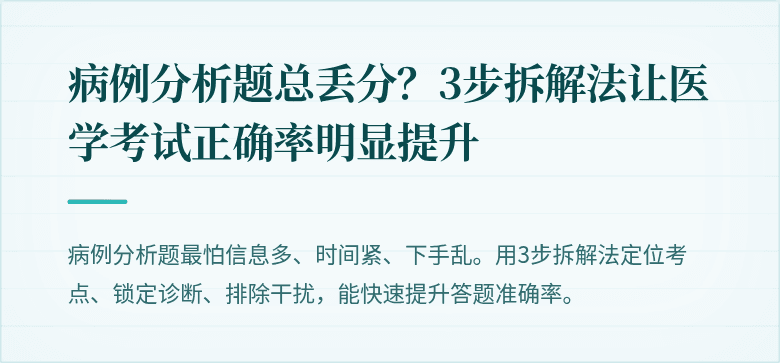 病例分析题总丢分？3步拆解法让医学考试正确率明显提升

病例分析题最怕信息多、时间紧、下手乱。用3步拆解法定位考点、锁定诊断、排除干扰，能快速提升答题准确率。